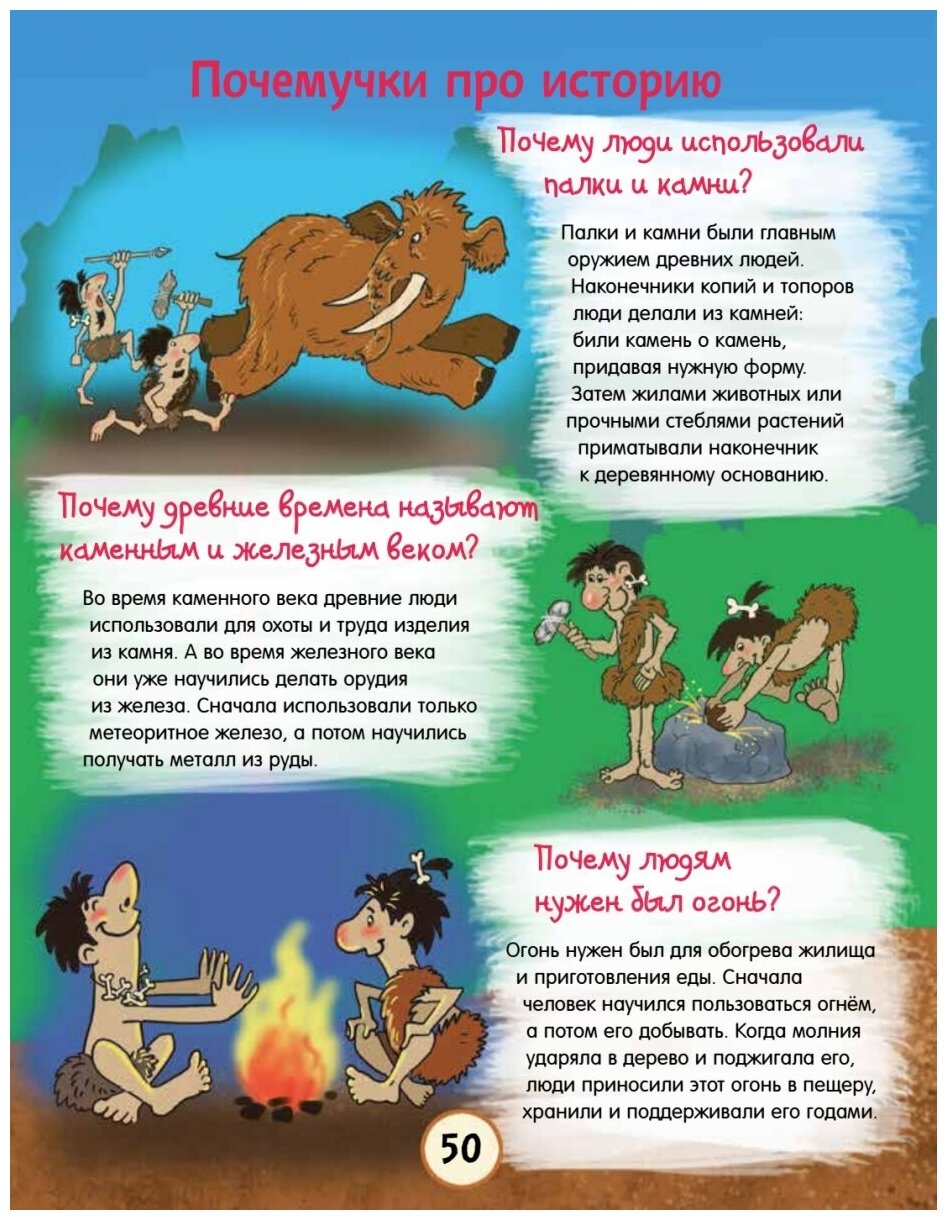 Почемучки про историю

Почему люди использовали палки и камни?

Палки и камни были главным оружием древних людей. Наконечники копий и топоров люди делали из камней: били камень о камень, придавая нужную форму. Затем жилами животных или прочными стеблями растений приматывали наконечник к деревянному основанию.

Почему древние времена называют каменным и железным веком?

Во время каменного века древние люди использовали для охоты и труда изделия из камня. А во время железного века они уже научились делать орудия из железа. Сначала использовали только метеоритное железо, а потом научились получать металл из руды.

Почему людям нужен был огонь?

Огонь нужен был для обогрева жилища и приготовления еды. Сначала человек научился пользоваться огнём, а потом его добывать. Когда молния ударяла в дерево и поджигала его, люди приносили этот огонь в пещеру, хранили и поддерживали его годами.

50